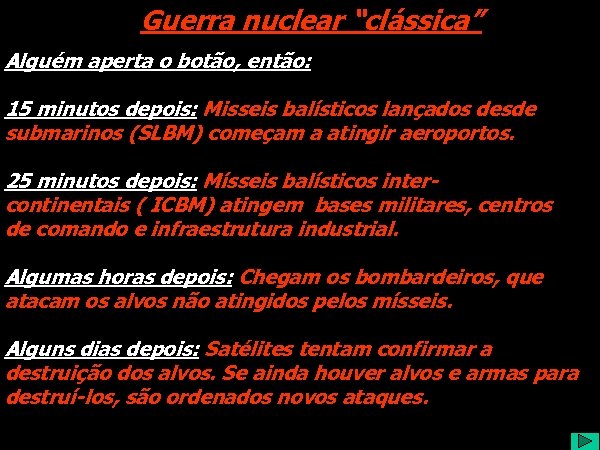 Guerra nuclear “clássica”

Alguém aperta o botão, então:

15 minutos depois: Misseis balísticos lançados desde submarinos (SLBM) começam a atingir aeroportos.

25 minutos depois: Mísseis balísticos inter-continentais ( ICBM) atingem bases militares, centros de comando e infraestrutura industrial.

Algumas horas depois: Chegam os bombardeiros, que atacam os alvos não atingidos pelos mísseis.

Alguns dias depois: Satélites tentam confirmar a destruição dos alvos. Se ainda houver alvos e armas para destruí-los, são ordenados novos ataques.